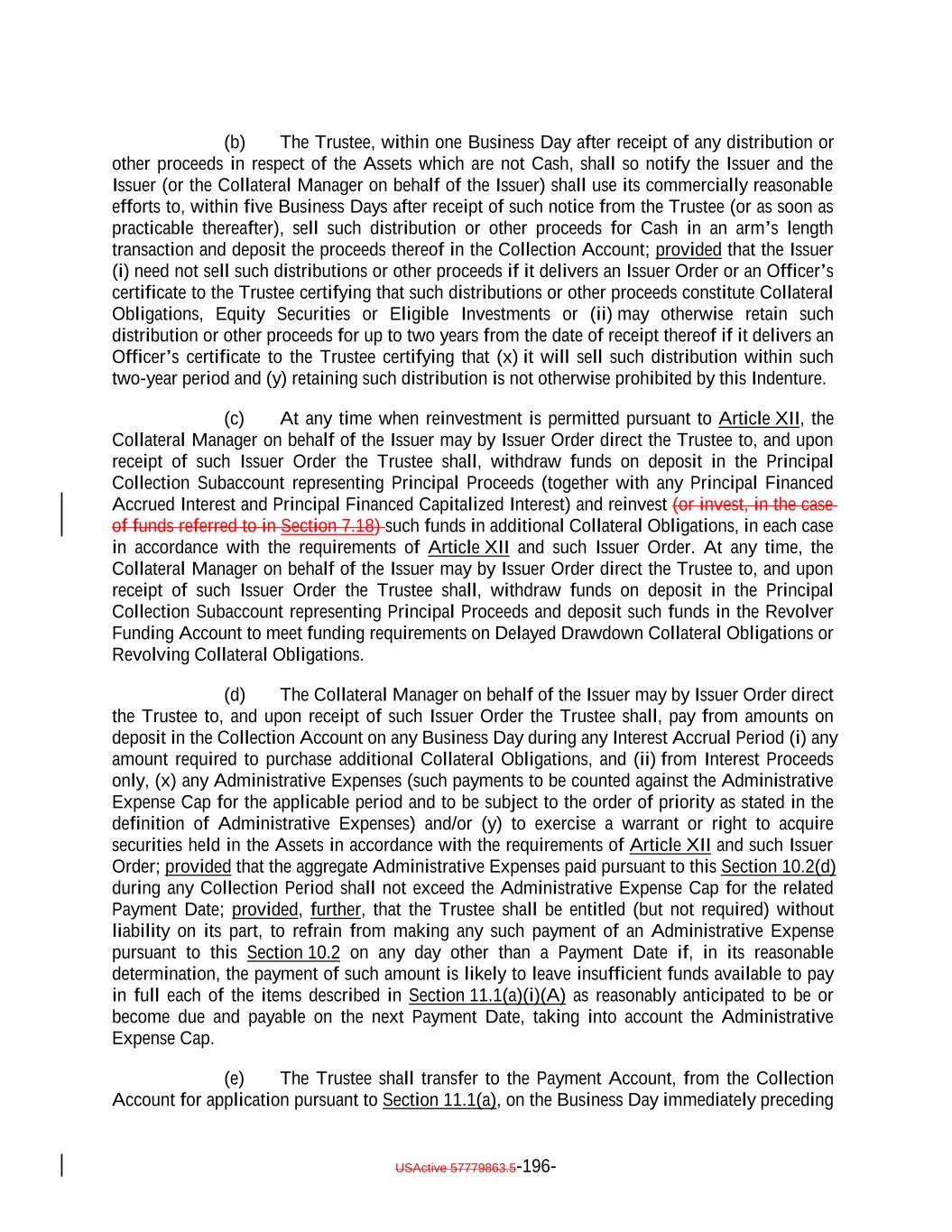 (b) The Trustee, within one Business Day after receipt of any distribution or other proceeds in respect of the Assets which are not Cash, shall so notify the Issuer and the Issuer (or the Collateral Manager on behalf of the Issuer) shall use its commercially reasonable efforts to, within five Business Days after receipt of such notice from the Trustee (or as soon as practicable thereafter), sell such distribution or other proceeds for Cash in an arm's length transaction and deposit the proceeds thereof in the Collection Account; provided that the Issuer (i) need not sell such distributions or other proceeds if it delivers an Issuer Order or an Officer's certificate to the Trustee certifying that such distributions or other proceeds constitute Collateral Obligations, Equity Securities or Eligible Investments or (ii) may otherwise retain such distribution or other proceeds for up to two years from the date of receipt thereof if it delivers an Officer's certificate to the Trustee certifying that (x) it will sell such distribution within such two-year period and (y) retaining such distribution is not otherwise prohibited by this Indenture.

(c) At any time when reinvestment is permitted pursuant to Article XII, the Collateral Manager on behalf of the Issuer may by Issuer Order direct the Trustee to, and upon receipt of such Issuer Order the Trustee shall, withdraw funds on deposit in the Principal Collection Subaccount representing Principal Proceeds (together with any Principal Financed Accrued Interest and Principal Financed Capitalized Interest) and reinvest (or invest, in the case of funds referred to in Section 7.18) such funds in additional Collateral Obligations, in each case in accordance with the requirements of Article XII and such Issuer Order. At any time, the Collateral Manager on behalf of the Issuer may by Issuer Order direct the Trustee to, and upon receipt of such Issuer Order the Trustee shall, withdraw funds on deposit in the Principal Collection Subaccount representing Principal Proceeds and deposit such funds in the Revolver Funding Account to meet funding requirements on Delayed Drawdown Collateral Obligations or Revolving Collateral Obligations.

(d) The Collateral Manager on behalf of the Issuer may by Issuer Order direct the Trustee to, and upon receipt of such Issuer Order the Trustee shall, pay from amounts on deposit in the Collection Account on any Business Day during any Interest Accrual Period (i) any amount required to purchase additional Collateral Obligations, and (ii) from Interest Proceeds only, (x) any Administrative Expenses (such payments to be counted against the Administrative Expense Cap for the applicable period and to be subject to the order of priority as stated in the definition of Administrative Expenses) and/or (y) to exercise a warrant or right to acquire securities held in the Assets in accordance with the requirements of Article XII and such Issuer Order; provided that the aggregate Administrative Expenses paid pursuant to this Section 10.2(d) during any Collection Period shall not exceed the Administrative Expense Cap for the related Payment Date; provided, further, that the Trustee shall be entitled (but not required) without liability on its part, to refrain from making any such payment of an Administrative Expense pursuant to this Section 10.2 on any day other than a Payment Date if, in its reasonable determination, the payment of such amount is likely to leave insufficient funds available to pay in full each of the items described in Section 11.1(a)(i)(A) as reasonably anticipated to be or become due and payable on the next Payment Date, taking into account the Administrative Expense Cap.

(e) The Trustee shall transfer to the Payment Account, from the Collection Account for application pursuant to Section 11.1(a), on the Business Day immediately preceding

USActive 57779863.5-196-